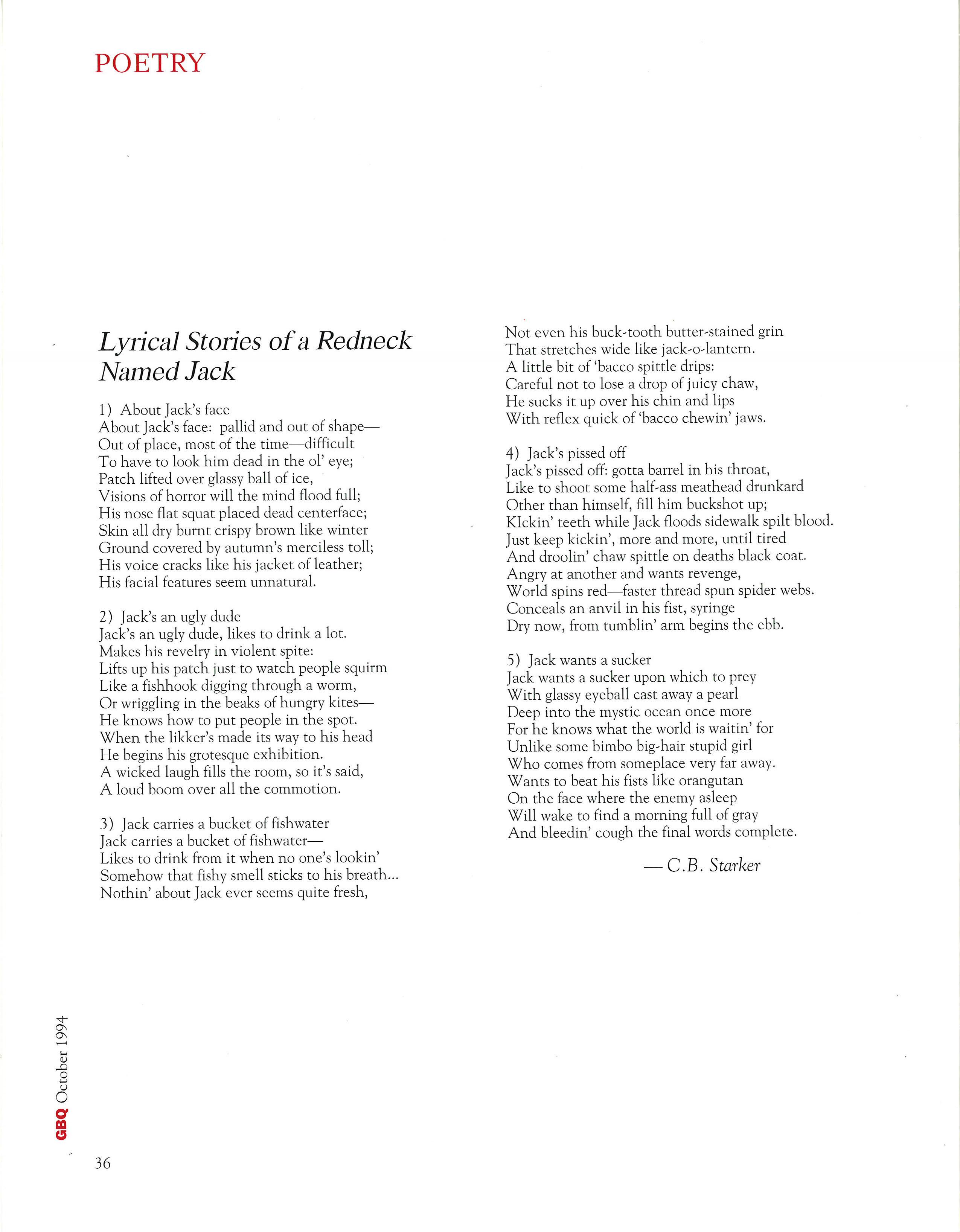 POETRY

Lyrical Stories of a Redneck Named Jack

1) About Jack's face
About Jack's face: pallid and out of shape—
Out of place, most of the time—difficult
To have to look him dead in the ol' eye;
Patch lifted over glassy ball of ice,
Visions of horror will the mind flood full;
His nose flat squat placed dead centerface;
Skin all dry burnt crispy brown like winter
Ground covered by autumn's merciless toll;
His voice cracks like his jacket of leather;
His facial features seem unnatural.

2) Jack's an ugly dude
Jack's an ugly dude, likes to drink a lot.
Makes his revelry in violent spite:
Lifts up his patch just to watch people squirm
Like a fishhook digging through a worm,
Or wriggling in the beaks of hungry kites—
He knows how to put people in the spot.
When the likker's made its way to his head
He begins his grotesque exhibition.
A wicked laugh fills the room, so it's said,
A loud boom over all the commotion.

3) Jack carries a bucket of fishwater
Jack carries a bucket of fishwater—
Likes to drink from it when no one's lookin'
Somehow that fishy smell sticks to his breath...
Nothin' about Jack ever seems quite fresh,
Not even his buck-tooth butter-stained grin
That stretches wide like jack-o-lantern.
A little bit of 'bacco spittle drips:
Careful not to lose a drop of juicy chaw,
He sucks it up over his chin and lips
With reflex quick of 'bacco chewin' jaws.

4) Jack's pissed off
Jack's pissed off: gotta barrel in his throat,
Like to shoot some half-ass meathead drunkard
Other than himself, fill him buckshot up;
KIckin' teeth while Jack floods sidewalk spilt blood.
Just keep kickin', more and more, until tired
And droolin' chaw spittle on deaths black coat.
Angry at another and wants revenge,
World spins red—faster thread spun spider webs.
Conceals an anvil in his fist, syringe
Dry now, from tumblin' arm begins the ebb.

5) Jack wants a sucker
Jack wants a sucker upon which to prey
With glassy eyeball cast away a pearl
Deep into the mystic ocean once more
For he knows what the world is waitin' for
Unlike some bimbo big-hair stupid girl
Who comes from someplace very far away.
Wants to beat his fists like orangutan
On the face where the enemy asleep
Will wake to find a morning full of gray
And bleedin' cough the final words complete.

— C.B. Starker

GBQ October 1994

36